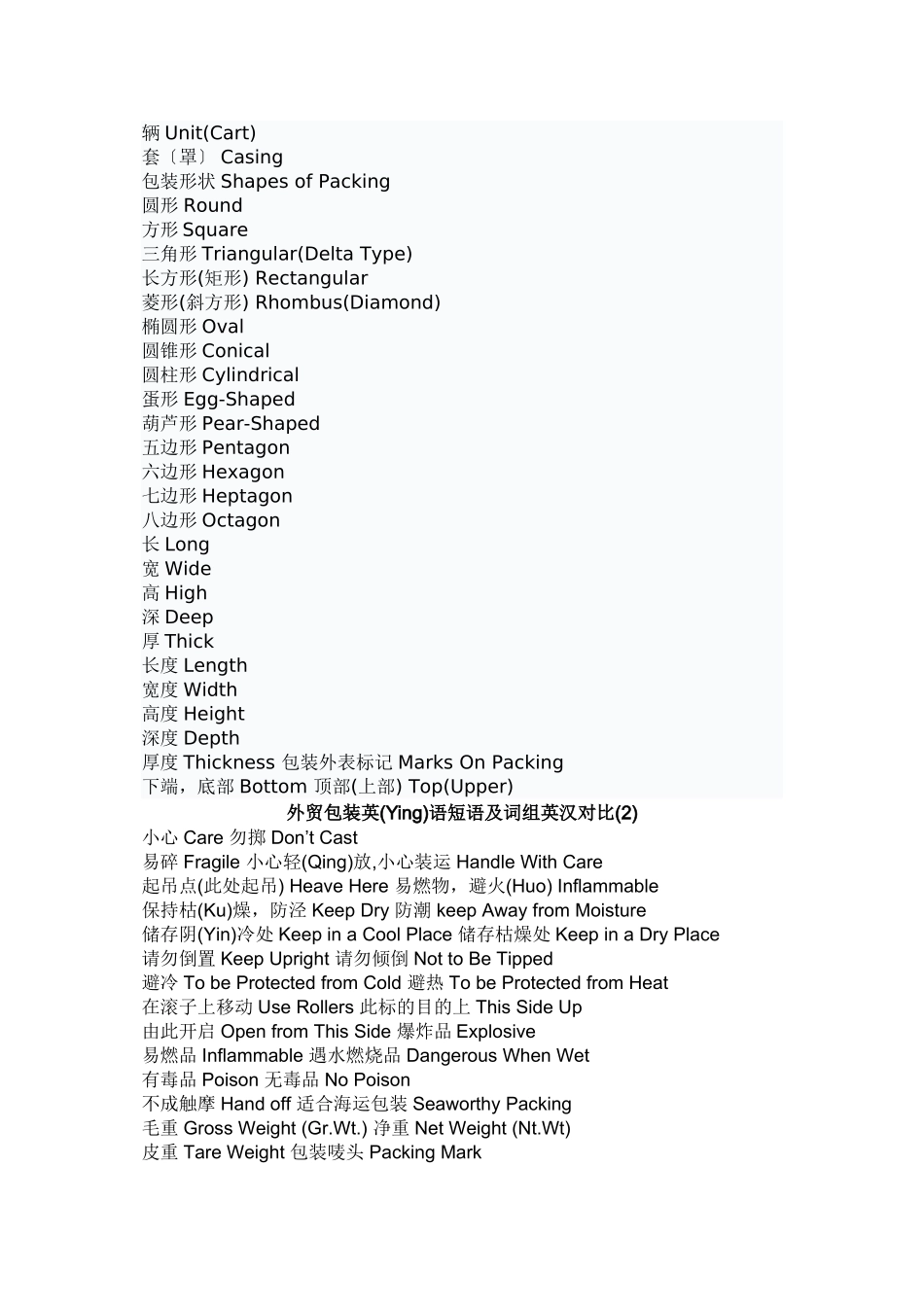 辆 Unit(Cart)
套〔罩〕 Casing
包装形状 Shapes of Packing
圆形 Round
方形 Square
三角形 Triangular(Delta Type)
长方形(矩形) Rectangular
菱形(斜方形) Rhombus(Diamond)
椭圆形 Oval
圆锥形 Conical
圆柱形 Cylindrical
蛋形 Egg-Shaped
葫芦形 Pear-Shaped
五边形 Pentagon
六边形 Hexagon
七边形 Heptagon
八边形 Octagon
长 Long
宽 Wide
高 High
深 Deep
厚 Thick
长度 Length
宽度 Width
高度 Height
深度 Depth
厚度 Thickness 包装外表标记 Marks On Packing
下端，底部 Bottom 顶部(上部) Top(Upper)

外贸包装英(Ying)语短语及词组英汉对比(2)

小心 Care 勿掷 Don't Cast
易碎 Fragile 小心轻(Qing)放,小心装运 Handle With Care
起吊点(此处起吊) Heave Here 易燃物，避火(Huo) Inflammable
保持枯(Ku)燥，防泾 Keep Dry 防潮 keep Away from Moisture
储存阴(Yin)冷处 Keep in a Cool Place 储存枯燥处 Keep in a Dry Place
请勿倒置 Keep Upright 请勿倾倒 Not to Be Tipped
避冷 To be Protected from Cold 避热 To be Protected from Heat
在滚子上移动 Use Rollers 此标的目的上 This Side Up
由此开启 Open from This Side 爆炸品 Explosive
易燃品 Inflammable 遇水燃烧品 Dangerous When Wet
有毒品 Poison 无毒品 No Poison
不成触摩 Hand off 适合海运包装 Seaworthy Packing
毛重 Gross Weight (Gr.Wt.) 净重 Net Weight (Nt.Wt)
皮重 Tare Weight 包装唛头 Packing Mark